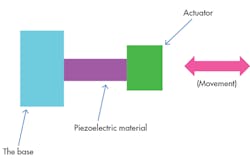 Actuator

(Movement)

Piezoelectric material

The base